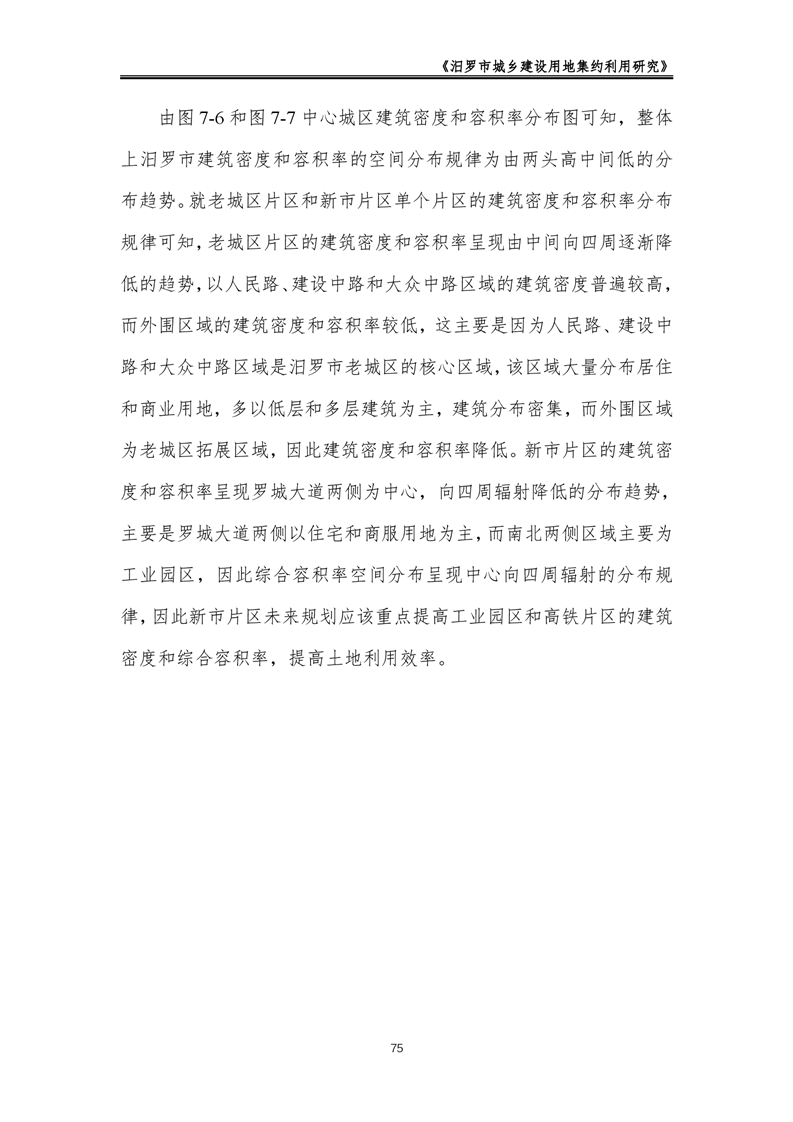 《汨罗市城乡建设用地集约利用研究》

由图 7-6 和图 7-7 中心城区建筑密度和容积率分布图可知，整体上汨罗市建筑密度和容积率的空间分布规律为由两头高中间低的分布趋势。就老城区片区和新市片区单个片区的建筑密度和容积率分布规律可知，老城区片区的建筑密度和容积率呈现由中间向四周逐渐降低的趋势，以人民路、建设中路和大众中路区域的建筑密度普遍较高，而外围区域的建筑密度和容积率较低，这主要是因为人民路、建设中路和大众中路区域是汨罗市老城区的核心区域，该区域大量分布居住和商业用地，多以低层和多层建筑为主，建筑分布密集，而外围区域为老城区拓展区域，因此建筑密度和容积率降低。新市片区的建筑密度和容积率呈现罗城大道两侧为中心，向四周辐射降低的分布趋势，主要是罗城大道两侧以住宅和商服用地为主，而南北两侧区域主要为工业园区，因此综合容积率空间分布呈现中心向四周辐射的分布规律，因此新市片区未来规划应该重点提高工业园区和高铁片区的建筑密度和综合容积率，提高土地利用效率。

75